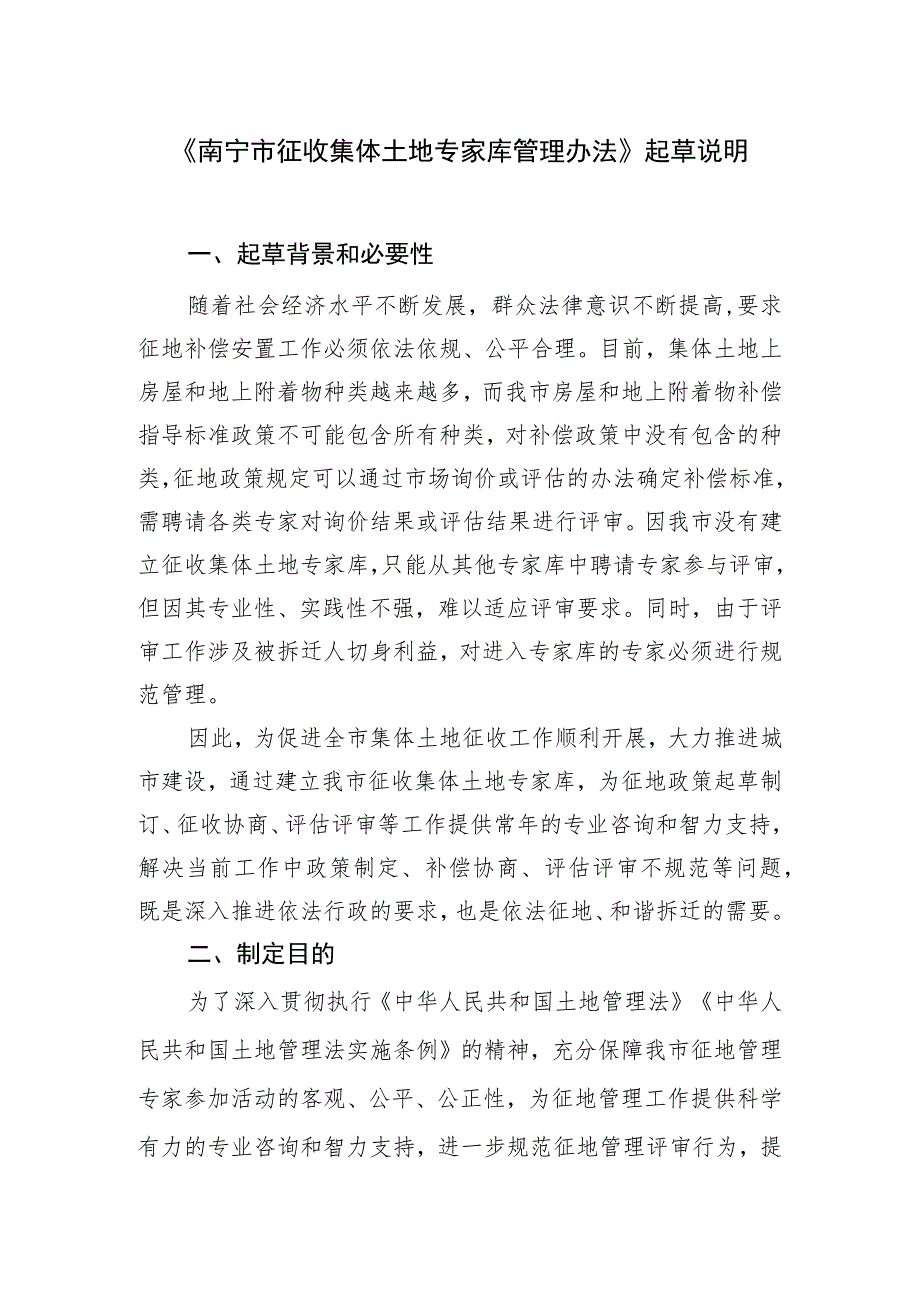 《南宁市征收集体土地专家库管理办法》起草说明

一、起草背景和必要性

随着社会经济水平不断发展，群众法律意识不断提高，要求征地补偿安置工作必须依法依规、公平合理。目前，集体土地上房屋和地上附着物种类越来越多，而我市房屋和地上附着物补偿指导标准政策不可能包含所有种类，对补偿政策中没有包含的种类，征地政策规定可以通过市场询价或评估的办法确定补偿标准，需聘请各类专家对询价结果或评估结果进行评审。因我市没有建立征收集体土地专家库，只能从其他专家库中聘请专家参与评审，但因其专业性、实践性不强，难以适应评审要求。同时，由于评审工作涉及被拆迁人切身利益，对进入专家库的专家必须进行规范管理。

因此，为促进全市集体土地征收工作顺利开展，大力推进城市建设，通过建立我市征收集体土地专家库，为征地政策起草制订、征收协商、评估评审等工作提供常年的专业咨询和智力支持，解决当前工作中政策制定、补偿协商、评估评审不规范等问题，既是深入推进依法行政的要求，也是依法征地、和谐拆迁的需要。

二、制定目的

为了深入贯彻执行《中华人民共和国土地管理法》《中华人民共和国土地管理法实施条例》的精神，充分保障我市征地管理专家参加活动的客观、公平、公正性，为征地管理工作提供科学有力的专业咨询和智力支持，进一步规范征地管理评审行为，提